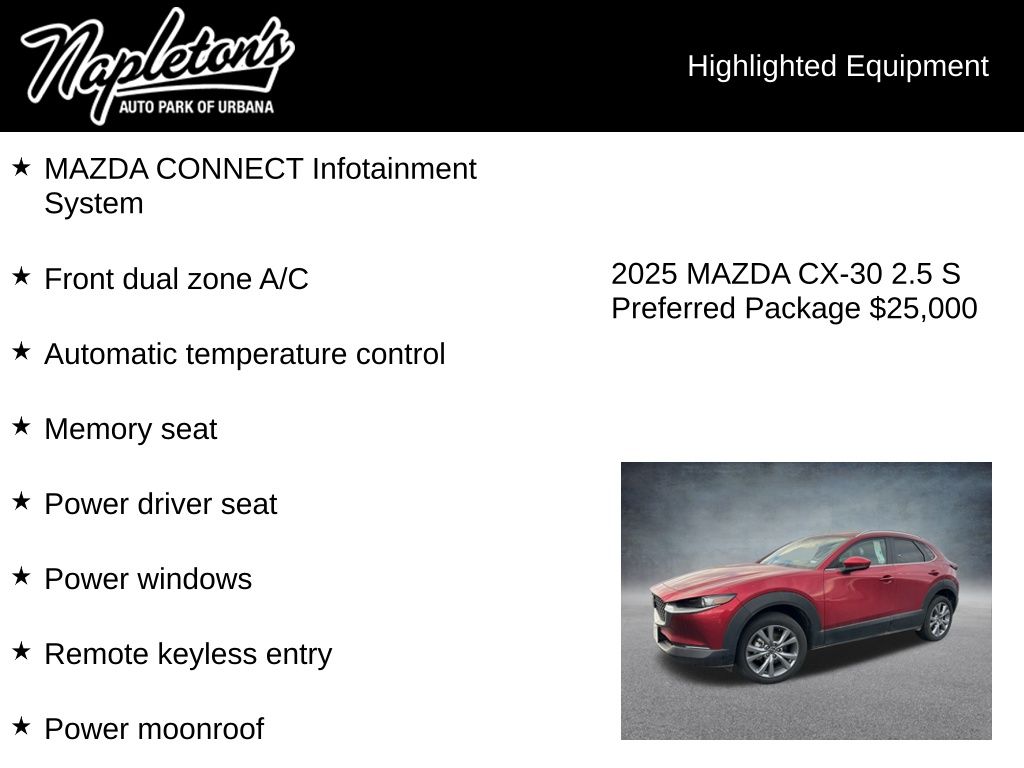 Napleton's
AUTO PARK OF URBANA

Highlighted Equipment

★ MAZDA CONNECT Infotainment System

★ Front dual zone A/C

★ Automatic temperature control

★ Memory seat

★ Power driver seat

★ Power windows

★ Remote keyless entry

★ Power moonroof

2025 MAZDA CX-30 2.5 S Preferred Package $25,000